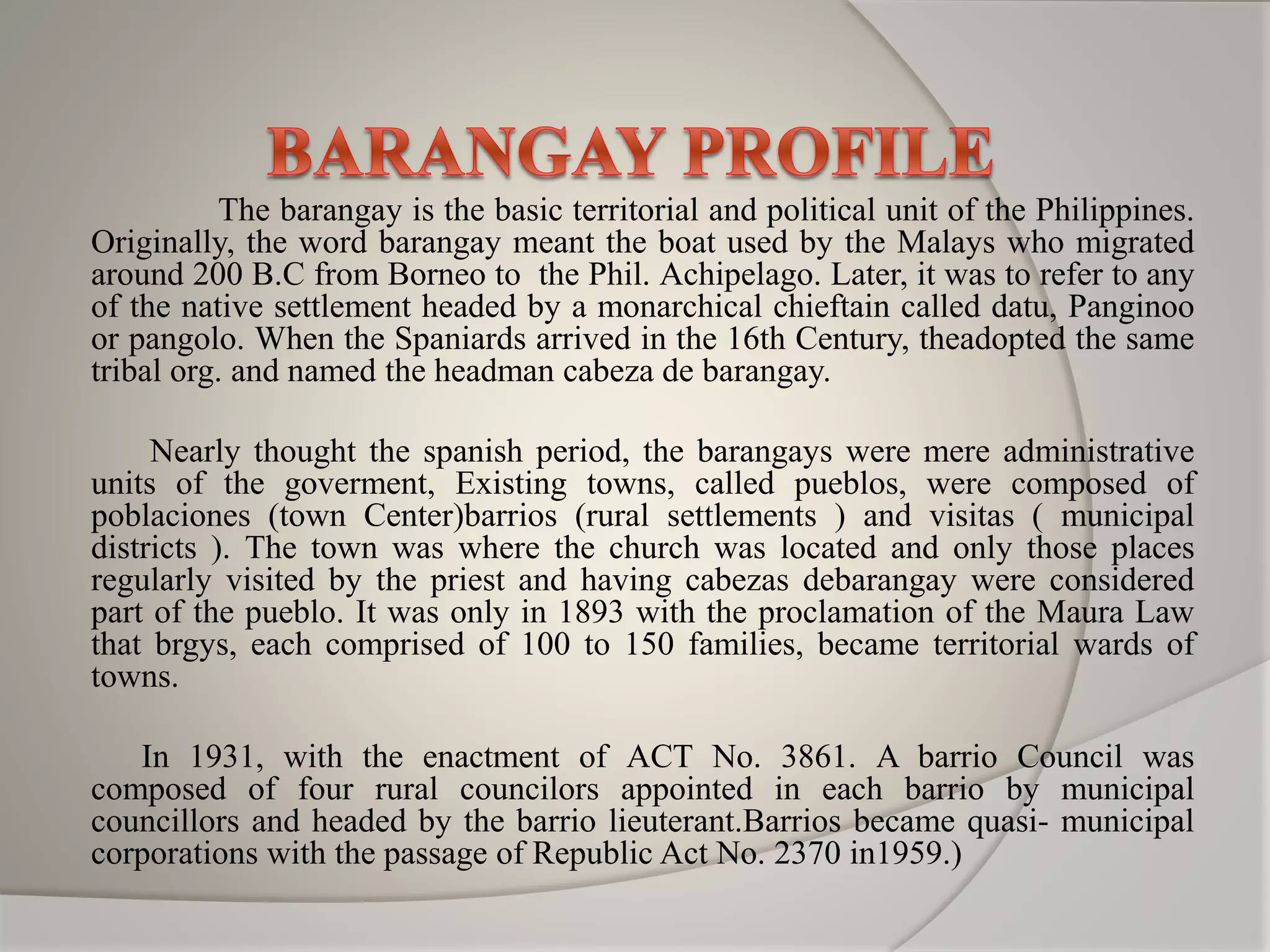 BARANGAY PROFILE

The barangay is the basic territorial and political unit of the Philippines. Originally, the word barangay meant the boat used by the Malays who migrated around 200 B.C from Borneo to the Phil. Achipelago. Later, it was to refer to any of the native settlement headed by a monarchical chieftain called datu, Panginoo or pangolo. When the Spaniards arrived in the 16th Century, theadopted the same tribal org. and named the headman cabeza de barangay.

Nearly thought the spanish period, the barangays were mere administrative units of the goverment, Existing towns, called pueblos, were composed of poblaciones (town Center)barrios (rural settlements ) and visitas ( municipal districts ). The town was where the church was located and only those places regularly visited by the priest and having cabezas debarangay were considered part of the pueblo. It was only in 1893 with the proclamation of the Maura Law that brgys, each comprised of 100 to 150 families, became territorial wards of towns.

In 1931, with the enactment of ACT No. 3861. A barrio Council was composed of four rural councilors appointed in each barrio by municipal councillors and headed by the barrio lieuterant.Barrios became quasi- municipal corporations with the passage of Republic Act No. 2370 in1959.)